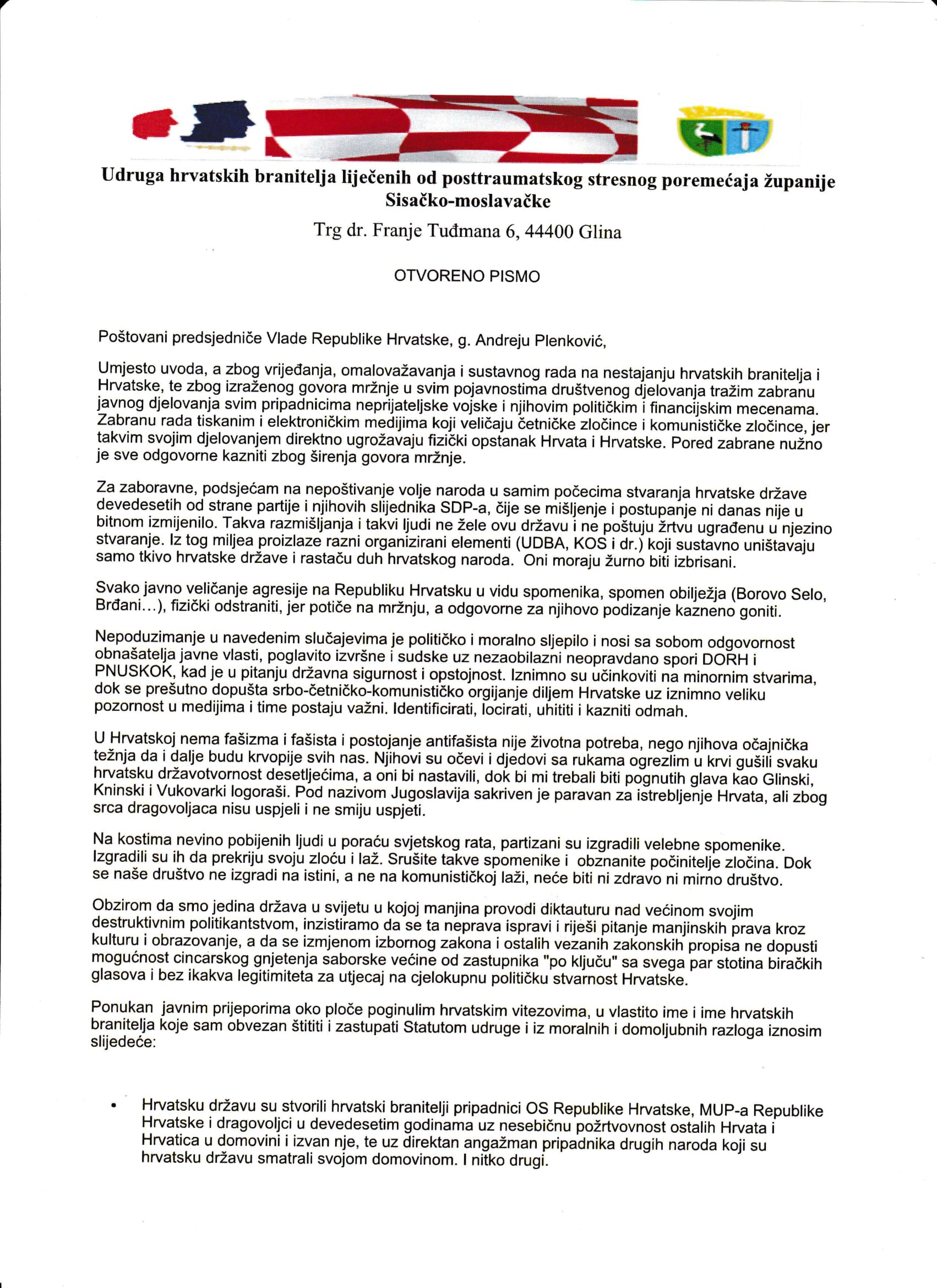 Udruga hrvatskih branitelja liječenih od posttraumatskog stresnog poremećaja županije Sisačko-moslavačke

Trg dr. Franje Tuđmana 6, 44400 Glina

OTVORENO PISMO

Poštovani predsjedniče Vlade Republike Hrvatske, g. Andreju Plenković,

Umjesto uvoda, a zbog vrijeđanja, omalovažavanja i sustavnog rada na nestajanju hrvatskih branitelja i Hrvatske, te zbog izraženog govora mržnje u svim pojavnostima društvenog djelovanja tražim zabranu javnog djelovanja svim pripadnicima neprijateljske vojske i njihovim političkim i financijskim mecenama. Zabranu rada tiskanim i elektroničkim medijima koji veličaju četničke zločince i komunističke zločince, jer takvim svojim djelovanjem direktno ugrožavaju fizički opstanak Hrvata i Hrvatske. Pored zabrane nužno je sve odgovorne kazniti zbog širenja govora mržnje.

Za zaboravne, podsjećam na nepoštivanje volje naroda u samim počecima stvaranja hrvatske države devedesetih od strane partije i njihovih slijednika SDP-a, čije se mišljenje i postupanje ni danas nije u bitnom izmijenilo. Takva razmišljanja i takvi ljudi ne žele ovu državu i ne poštuju žrtvu ugrađenu u njezino stvaranje. Iz tog miljea proizlaze razni organizirani elementi (UDBA, KOS i dr.) koji sustavno uništavaju samo tkivo hrvatske države i rastaču duh hrvatskog naroda. Oni moraju žurno biti izbrisani.

Svako javno veličanje agresije na Republiku Hrvatsku u vidu spomenika, spomen obilježja (Borovo Selo, Brđani...), fizički odstraniti, jer potiče na mržnju, a odgovorne za njihovo podizanje kazneno goniti.

Nepoduzimanje u navedenim slučajevima je političko i moralno sljepilo i nosi sa sobom odgovornost obnašatelja javne vlasti, poglavito izvršne i sudske uz nezaobilazni neopravdano spori DORH i PNUSKOK, kad je u pitanju državna sigurnost i opstojnost. Iznimno su učinkoviti na minornim stvarima, dok se prešutno dopušta srbo-četničko-komunističko orgijanje diljem Hrvatske uz iznimno veliku pozornost u medijima i time postaju važni. Identificirati, locirati, uhititi i kazniti odmah.

U Hrvatskoj nema fašizma i fašista i postojanje antifašista nije životna potreba, nego njihova očajnička težnja da i dalje budu krvopije svih nas. Njihovi su očevi i djedovi sa rukama ogrezlim u krvi gušili svaku hrvatsku državotvornost desetljećima, a oni bi nastavili, dok bi mi trebali biti pognutih glava kao Glinski, Kninski i Vukovarki logoraši. Pod nazivom Jugoslavija sakriven je paravan za istrebljenje Hrvata, ali zbog srca dragovoljaca nisu uspjeli i ne smiju uspjeti.

Na kostima nevino pobijenih ljudi u poraću svjetskog rata, partizani su izgradili velebne spomenike. Izgradili su ih da prekriju svoju zloću i laž. Srušite takve spomenike i obznanite počinitelje zločina. Dok se naše društvo ne izgradi na istini, a ne na komunističkoj laži, neće biti ni zdravo ni mirno društvo.

Obzirom da smo jedina država u svijetu u kojoj manjina provodi diktauturu nad većinom svojim destruktivnim politikantstvom, inzistiramo da se ta neprava ispravi i riješi pitanje manjinskih prava kroz kulturu i obrazovanje, a da se izmjenom izbornog zakona i ostalih vezanih zakonskih propisa ne dopusti mogućnost cincarskog gnjetenja saborske većine od zastupnika "po ključu" sa svega par stotina biračkih glasova i bez ikakva legitimiteta za utjecaj na cjelokupnu političku stvarnost Hrvatske.

Ponukan javnim prijeporima oko ploče poginulim hrvatskim vitezovima, u vlastito ime i ime hrvatskih branitelja koje sam obvezan štititi i zastupati Statutom udruge i iz moralnih i domoljubnih razloga iznosim slijedeće:

• Hrvatsku državu su stvorili hrvatski branitelji pripadnici OS Republike Hrvatske, MUP-a Republike Hrvatske i dragovoljci u devedesetim godinama uz nesebičnu požrtvovnost ostalih Hrvata i Hrvatica u domovini i izvan nje, te uz direktan angažman pripadnika drugih naroda koji su hrvatsku državu smatrali svojom domovinom. I nitko drugi.